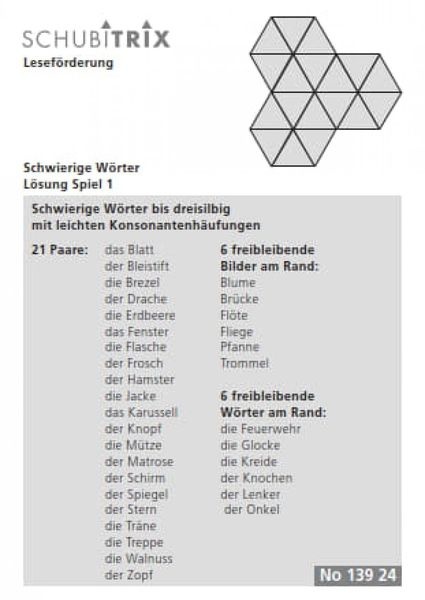 SCHUBITRIX
Leseförderung

Schwierige Wörter
Lösung Spiel 1

Schwierige Wörter bis dreisilbig mit leichten Konsonantenhäufungen

21 Paare:
das Blatt
der Bleistift
die Brezel
der Drache
die Erdbeere
das Fenster
die Flasche
der Frosch
der Hamster
die Jacke
das Karussell
der Knopf
die Mütze
der Matrose
der Schirm
der Spiegel
der Stern
die Träne
die Treppe
die Walnuss
der Zopf

6 freibleibende Bilder am Rand:
Blume
Brücke
Flöte
Fliege
Pfanne
Trommel

6 freibleibende Wörter am Rand:
die Feuerwehr
die Glocke
die Kreide
der Knochen
der Lenker
der Onkel

No 139 24